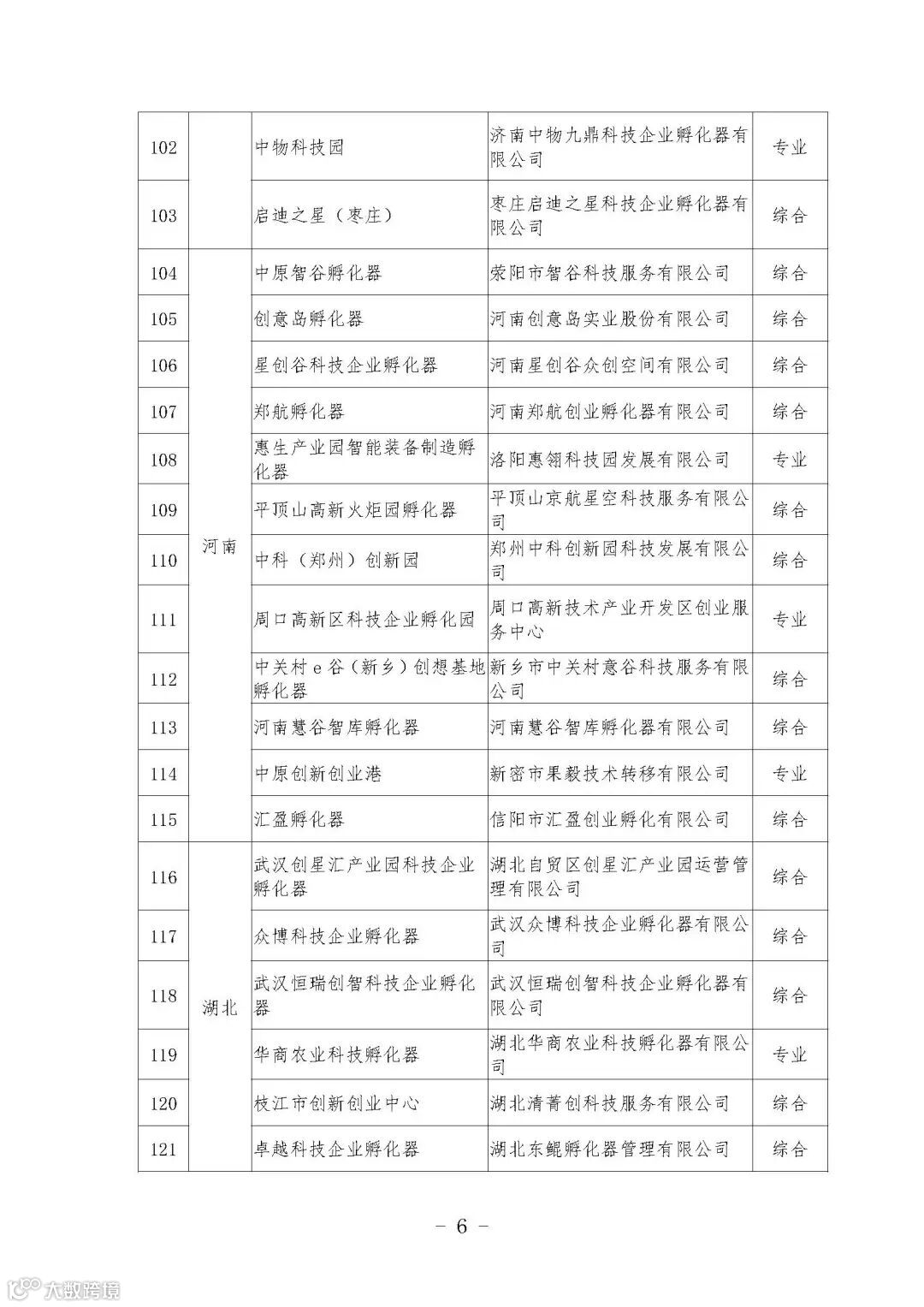 | 102 |  | 中物科技园 | 济南中物九鼎科技企业孵化器有限公司 | 专业 |
|---|---|---|---|---|
| 103 |  | 启迪之星（枣庄） | 枣庄启迪之星科技企业孵化器有限公司 | 综合 |
| 104 | 河南 | 中原智谷孵化器 | 荥阳市智谷科技服务有限公司 | 综合 |
| 105 | 河南 | 创意岛孵化器 | 河南创意岛实业股份有限公司 | 综合 |
| 106 | 河南 | 星创谷科技企业孵化器 | 河南星创谷众创空间有限公司 | 综合 |
| 107 | 河南 | 郑航孵化器 | 河南郑航创业孵化器有限公司 | 综合 |
| 108 | 河南 | 惠生产业园智能装备制造孵化器 | 洛阳惠翎科技园发展有限公司 | 专业 |
| 109 | 河南 | 平顶山高新火炬园孵化器 | 平顶山京航星空科技服务有限公司 | 综合 |
| 110 | 河南 | 中科（郑州）创新园 | 郑州中科创新园科技发展有限公司 | 综合 |
| 111 | 河南 | 周口高新区科技企业孵化园 | 周口高新技术产业开发区创业服务中心 | 专业 |
| 112 | 河南 | 中关村e谷（新乡）创想基地孵化器 | 新乡市中关村意谷科技服务有限公司 | 综合 |
| 113 | 河南 | 河南慧谷智库孵化器 | 河南慧谷智库孵化器有限公司 | 综合 |
| 114 | 河南 | 中原创新创业港 | 新密市果毅技术转移有限公司 | 专业 |
| 115 | 河南 | 汇盈孵化器 | 信阳市汇盈创业孵化有限公司 | 综合 |
| 116 | 湖北 | 武汉创星汇产业园科技企业孵化器 | 湖北自贸区创星汇产业园运营管理有限公司 | 综合 |
| 117 | 湖北 | 众博科技企业孵化器 | 武汉众博科技企业孵化器有限公司 | 综合 |
| 118 | 湖北 | 武汉恒瑞创智科技企业孵化器 | 武汉恒瑞创智科技企业孵化器有限公司 | 综合 |
| 119 | 湖北 | 华商农业科技孵化器 | 湖北华商农业科技孵化器有限公司 | 专业 |
| 120 | 湖北 | 枝江市创新创业中心 | 湖北清菁创科技服务有限公司 | 综合 |
| 121 | 湖北 | 卓越科技企业孵化器 | 湖北东鲲孵化器管理有限公司 | 综合 |

– 6 –

大数跨境